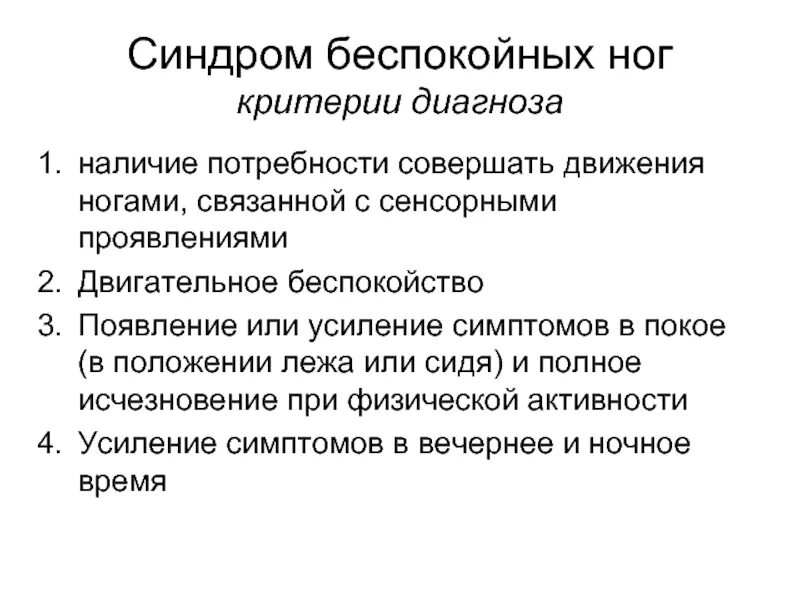 Синдром беспокойных ног
критерии диагноза

1. наличие потребности совершать движения ногами, связанной с сенсорными проявлениями
2. Двигательное беспокойство
3. Появление или усиление симптомов в покое (в положении лежа или сидя) и полное исчезновение при физической активности
4. Усиление симптомов в вечернее и ночное время